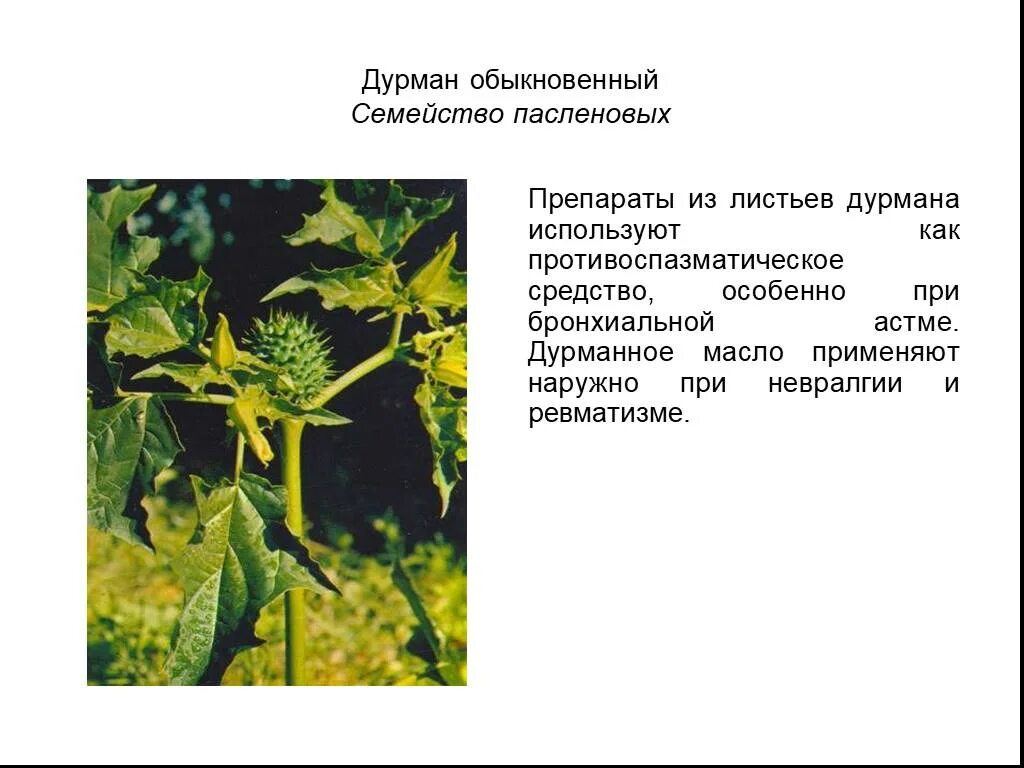 Дурман обыкновенный
Семейство пасленовых

Препараты из листьев дурмана используют как противоспазматическое средство, особенно при бронхиальной астме. Дурманное масло применяют наружно при невралгии и ревматизме.